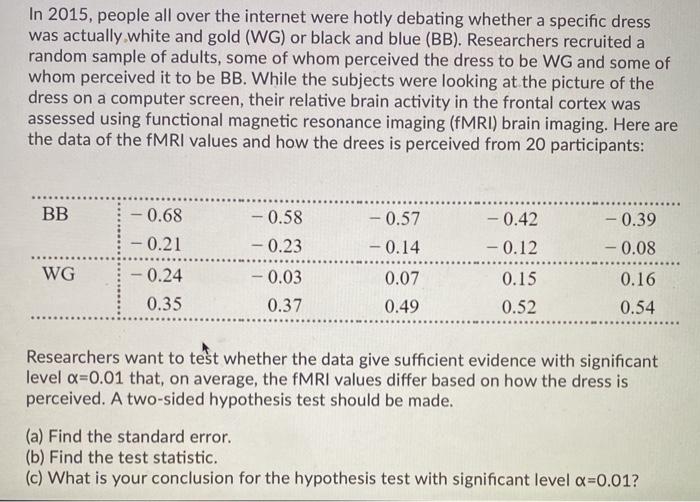 In 2015, people all over the internet were hotly debating whether a specific dress was actually white and gold (WG) or black and blue (BB). Researchers recruited a random sample of adults, some of whom perceived the dress to be WG and some of whom perceived it to be BB. While the subjects were looking at the picture of the dress on a computer screen, their relative brain activity in the frontal cortex was assessed using functional magnetic resonance imaging (fMRI) brain imaging. Here are the data of the fMRI values and how the drees is perceived from 20 participants:

| BB | $-0.68$ | $-0.58$ | $-0.57$ | $-0.42$ | $-0.39$ |
|---|---|---|---|---|---|
| | $-0.21$ | $-0.23$ | $-0.14$ | $-0.12$ | $-0.08$ |
| WG | $-0.24$ | $-0.03$ | $0.07$ | $0.15$ | $0.16$ |
| | $0.35$ | $0.37$ | $0.49$ | $0.52$ | $0.54$ |

Researchers want to test whether the data give sufficient evidence with significant level $\alpha=0.01$ that, on average, the fMRI values differ based on how the dress is perceived. A two-sided hypothesis test should be made.

(a) Find the standard error.
(b) Find the test statistic.
(c) What is your conclusion for the hypothesis test with significant level $\alpha=0.01$?